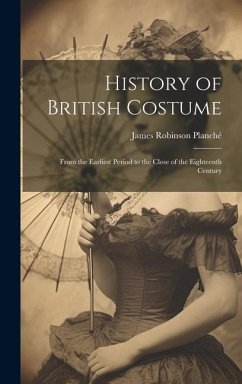 History of British Costume

James Robinson Planché

From the Earliest Period to the Close of the Eighteenth Century